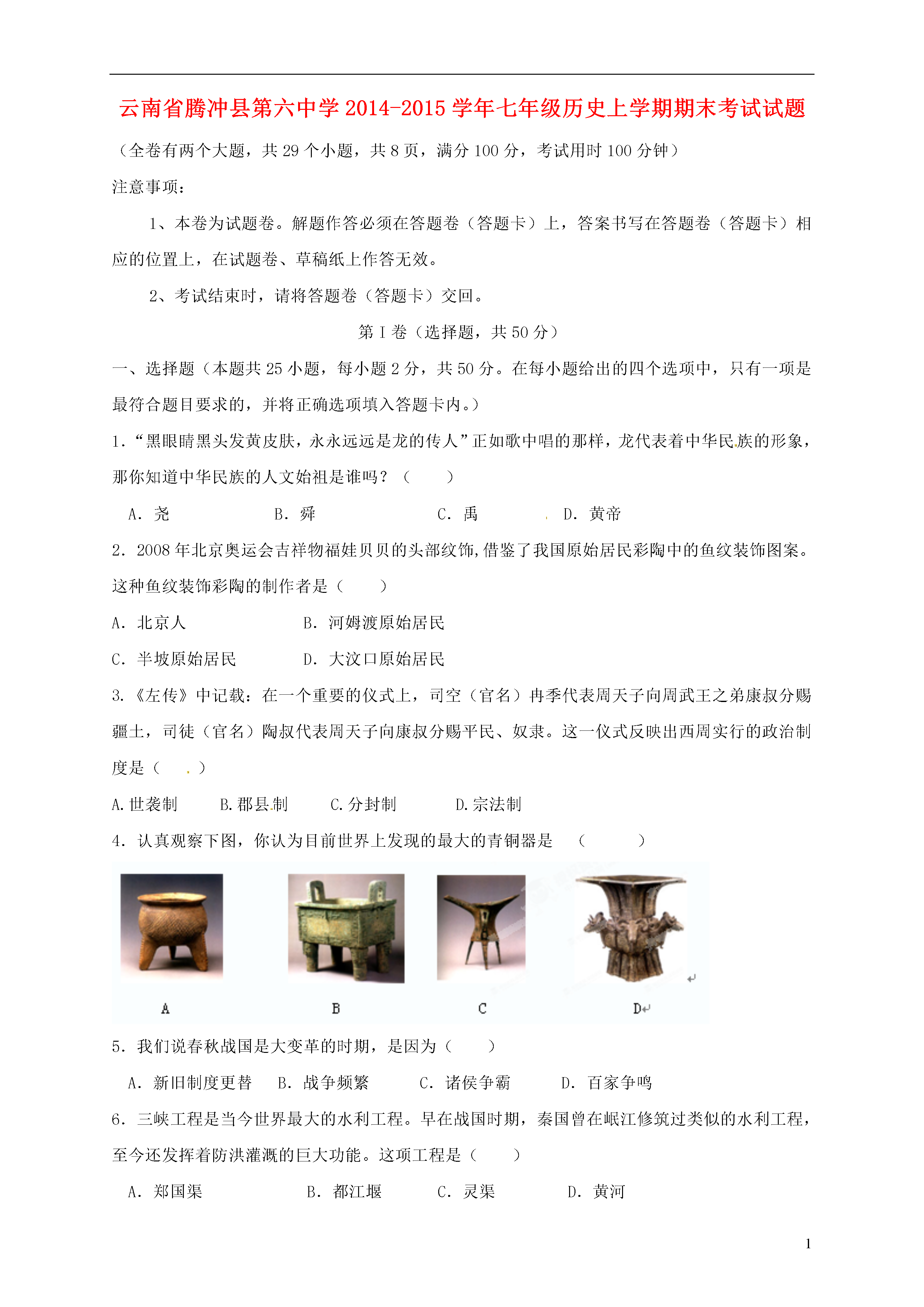 云南省腾冲县第六中学 2014-2015 学年七年级历史上学期期末考试试题

（全卷有两个大题，共 29 个小题，共 8 页，满分 100 分，考试用时 100 分钟）

注意事项：

1、本卷为试题卷。解题作答必须在答题卷（答题卡）上，答案书写在答题卷（答题卡）相应的位置上，在试题卷、草稿纸上作答无效。

2、考试结束时，请将答题卷（答题卡）交回。

第 I 卷（选择题，共 50 分）

一、选择题（本题共 25 小题，每小题 2 分，共 50 分。在每小题给出的四个选项中，只有一项是最符合题目要求的，并将正确选项填入答题卡内。）

1．“黑眼睛黑头发黄皮肤，永永远远是龙的传人”正如歌中唱的那样，龙代表着中华民族的形象，那你知道中华民族的人文始祖是谁吗？（　　）

A．尧　　B．舜　　C．禹　　D．黄帝

2．2008 年北京奥运会吉祥物福娃贝贝的头部纹饰，借鉴了我国原始居民彩陶中的鱼纹装饰图案。这种鱼纹装饰彩陶的制作者是（　　）

A．北京人　　B．河姆渡原始居民

C．半坡原始居民　　D．大汶口原始居民

3.《左传》中记载：在一个重要的仪式上，司空（官名）冉季代表周天子向周武王之弟康叔分赐疆土，司徒（官名）陶叔代表周天子向康叔分赐平民、奴隶。这一仪式反映出西周实行的政治制度是（　　）

A.世袭制　　B.郡县制　　C.分封制　　D.宗法制

4．认真观察下图，你认为目前世界上发现的最大的青铜器是　（　　）

A　　B　　C　　D

5．我们说春秋战国是大变革的时期，是因为（　　）

A．新旧制度更替　　B．战争频繁　　C．诸侯争霸　　D．百家争鸣

6．三峡工程是当今世界最大的水利工程。早在战国时期，秦国曾在岷江修筑过类似的水利工程，至今还发挥着防洪灌溉的巨大功能。这项工程是（　　）

A．郑国渠　　B．都江堰　　C．灵渠　　D．黄河

1